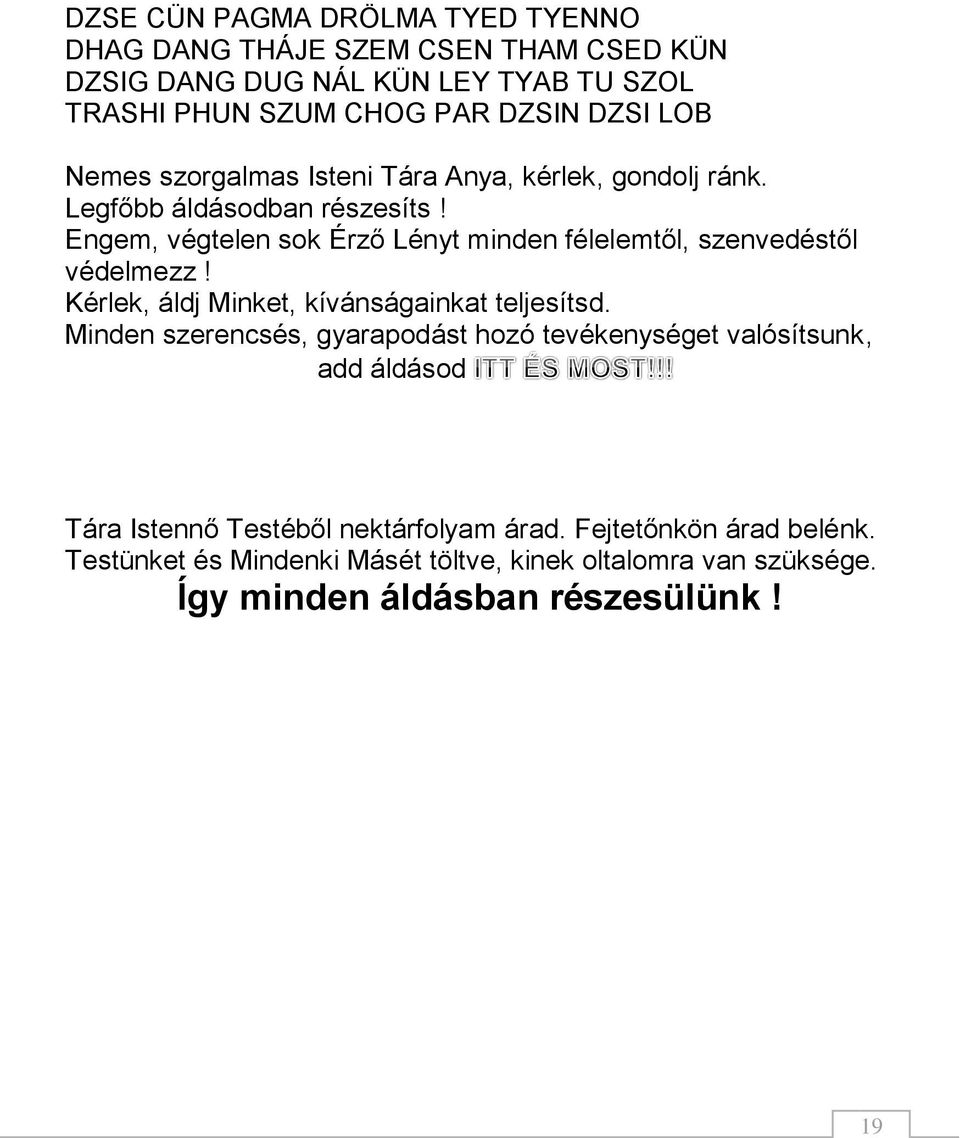 DZSE CÜN PAGMA DRÖLMA TYED TYENNO
DHAG DANG THÁJE SZEM CSEN THAM CSED KÜN
DZSIG DANG DUG NÁL KÜN LEY TYAB TU SZOL
TRASHI PHUN SZUM CHOG PAR DZSIN DZSI LOB

Nemes szorgalmas Isteni Tára Anya, kérlek, gondolj ránk.
Legfőbb áldásodban részesíts !
Engem, végtelen sok Érző Lényt minden félelemtől, szenvedéstől védelmezz !
Kérlek, áldj Minket, kívánságainkat teljesítsd.
Minden szerencsés, gyarapodást hozó tevékenységet valósítsunk, add áldásod ITT ÉS MOST!!!

Tára Istennő Testéből nektárfolyam árad. Fejtetőnkön árad belénk.
Testünket és Mindenki Másét töltve, kinek oltalomra van szüksége.
Így minden áldásban részesülünk !

19